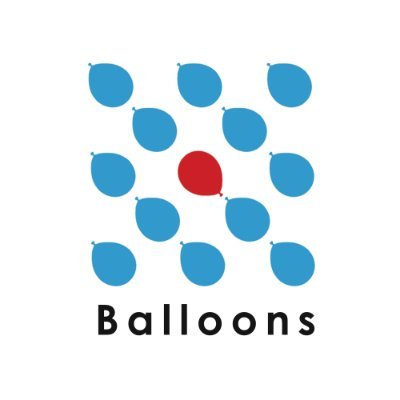 Balloons